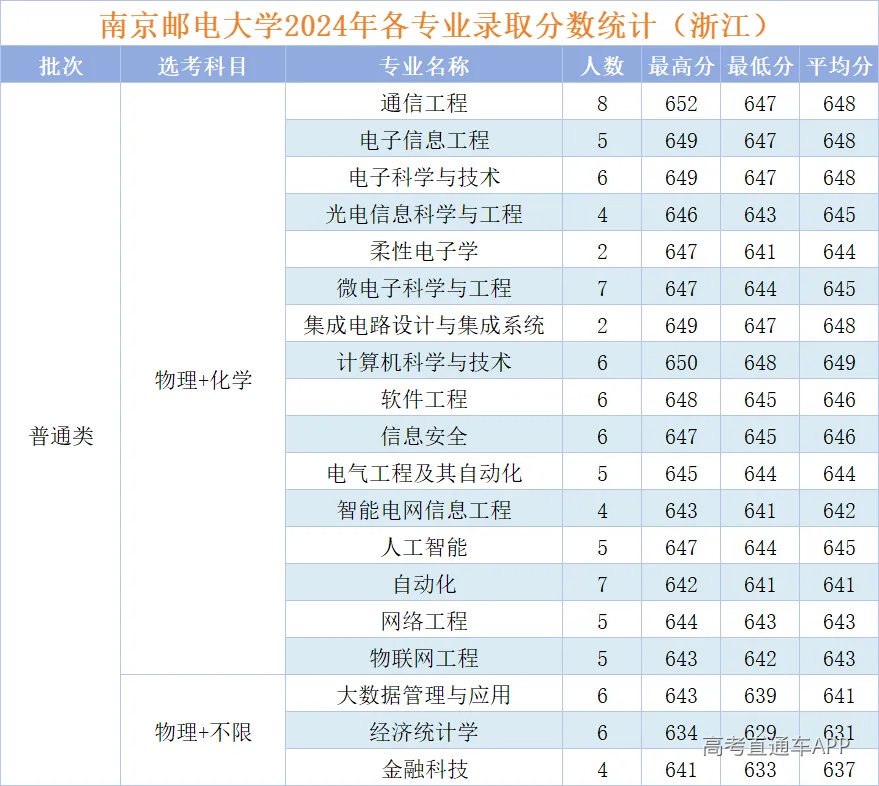 南京邮电大学2024年各专业录取分数统计（浙江）

| 批次 | 选考科目 | 专业名称 | 人数 | 最高分 | 最低分 | 平均分 |
|---|---|---|---|---|---|---|
| 普通类 | 物理+化学 | 通信工程 | 8 | 652 | 647 | 648 |
| | | 电子信息工程 | 5 | 649 | 647 | 648 |
| | | 电子科学与技术 | 6 | 649 | 647 | 648 |
| | | 光电信息科学与工程 | 4 | 646 | 643 | 645 |
| | | 柔性电子学 | 2 | 647 | 641 | 644 |
| | | 微电子科学与工程 | 7 | 647 | 644 | 645 |
| | | 集成电路设计与集成系统 | 2 | 649 | 647 | 648 |
| | | 计算机科学与技术 | 6 | 650 | 648 | 649 |
| | | 软件工程 | 6 | 648 | 645 | 646 |
| | | 信息安全 | 6 | 647 | 645 | 646 |
| | | 电气工程及其自动化 | 5 | 645 | 644 | 644 |
| | | 智能电网信息工程 | 4 | 643 | 641 | 642 |
| | | 人工智能 | 5 | 647 | 644 | 645 |
| | | 自动化 | 7 | 642 | 641 | 641 |
| | | 网络工程 | 5 | 644 | 643 | 643 |
| | | 物联网工程 | 5 | 643 | 642 | 643 |
| | 物理+不限 | 大数据管理与应用 | 6 | 643 | 639 | 641 |
| | | 经济统计学 | 6 | 634 | 629 | 631 |
| | | 金融科技 | 4 | 641 | 633 | 637 |

高考直通车APP